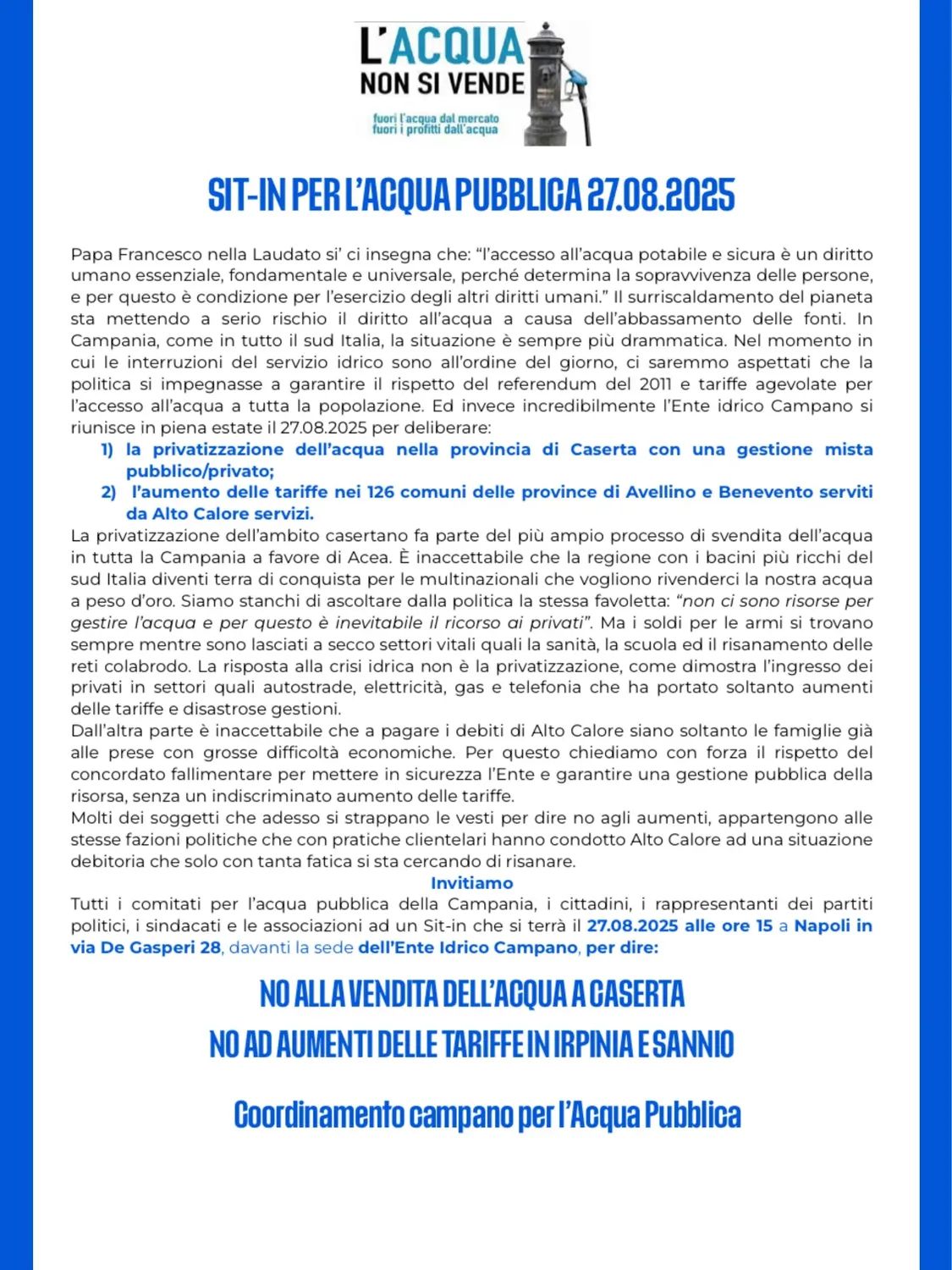 L'ACQUA
NON SI VENDE

fuori l'acqua dal mercato
fuori i profitti dall'acqua

SIT-IN PER L'ACQUA PUBBLICA 27.08.2025

Papa Francesco nella Laudato si' ci insegna che: "l'accesso all'acqua potabile e sicura è un diritto umano essenziale, fondamentale e universale, perché determina la sopravvivenza delle persone, e per questo è condizione per l'esercizio degli altri diritti umani." Il surriscaldamento del pianeta sta mettendo a serio rischio il diritto all'acqua a causa dell'abbassamento delle fonti. In Campania, come in tutto il sud Italia, la situazione è sempre più drammatica. Nel momento in cui le interruzioni del servizio idrico sono all'ordine del giorno, ci saremmo aspettati che la politica si impegnasse a garantire il rispetto del referendum del 2011 e tariffe agevolate per l'accesso all'acqua a tutta la popolazione. Ed invece incredibilmente l'Ente idrico Campano si riunisce in piena estate il 27.08.2025 per deliberare:

1) la privatizzazione dell'acqua nella provincia di Caserta con una gestione mista pubblico/privato;
2) l'aumento delle tariffe nei 126 comuni delle province di Avellino e Benevento serviti da Alto Calore servizi.

La privatizzazione dell'ambito casertano fa parte del più ampio processo di svendita dell'acqua in tutta la Campania a favore di Acea. È inaccettabile che la regione con i bacini più ricchi del sud Italia diventi terra di conquista per le multinazionali che vogliono rivenderci la nostra acqua a peso d'oro. Siamo stanchi di ascoltare dalla politica la stessa favoletta: "non ci sono risorse per gestire l'acqua e per questo è inevitabile il ricorso ai privati". Ma i soldi per le armi si trovano sempre mentre sono lasciati a secco settori vitali quali la sanità, la scuola ed il risanamento delle reti colabrodo. La risposta alla crisi idrica non è la privatizzazione, come dimostra l'ingresso dei privati in settori quali autostrade, elettricità, gas e telefonia che ha portato soltanto aumenti delle tariffe e disastrose gestioni.

Dall'altra parte è inaccettabile che a pagare i debiti di Alto Calore siano soltanto le famiglie già alle prese con grosse difficoltà economiche. Per questo chiediamo con forza il rispetto del concordato fallimentare per mettere in sicurezza l'Ente e garantire una gestione pubblica della risorsa, senza un indiscriminato aumento delle tariffe.

Molti dei soggetti che adesso si strappano le vesti per dire no agli aumenti, appartengono alle stesse fazioni politiche che con pratiche clientelari hanno condotto Alto Calore ad una situazione debitoria che solo con tanta fatica si sta cercando di risanare.

Invitiamo

Tutti i comitati per l'acqua pubblica della Campania, i cittadini, i rappresentanti dei partiti politici, i sindacati e le associazioni ad un Sit-in che si terrà il 27.08.2025 alle ore 15 a Napoli in via De Gasperi 28, davanti la sede dell'Ente Idrico Campano, per dire:

NO ALLA VENDITA DELL'ACQUA A CASERTA
NO AD AUMENTI DELLE TARIFFE IN IRPINIA E SANNIO

Coordinamento campano per l'Acqua Pubblica